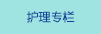 护理专栏